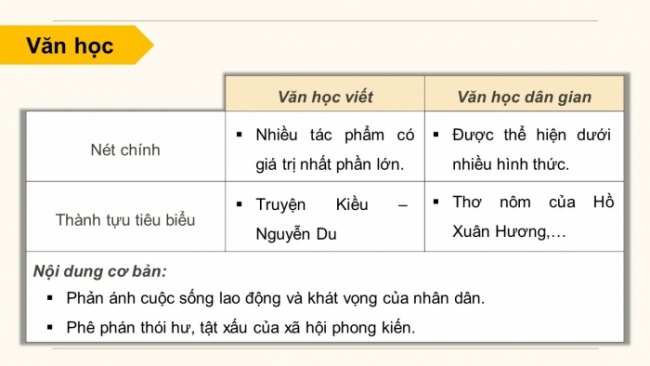 Văn học

| | Văn học viết | Văn học dân gian |
|---|---|---|
| Nét chính | ▪ Nhiều tác phẩm có giá trị nhất phần lớn. | ▪ Được thể hiện dưới nhiều hình thức. |
| Thành tựu tiêu biểu | ▪ Truyện Kiều – Nguyễn Du | ▪ Thơ nôm của Hồ Xuân Hương,… |

Nội dung cơ bản:
▪ Phản ánh cuộc sống lao động và khát vọng của nhân dân.
▪ Phê phán thói hư, tật xấu của xã hội phong kiến.